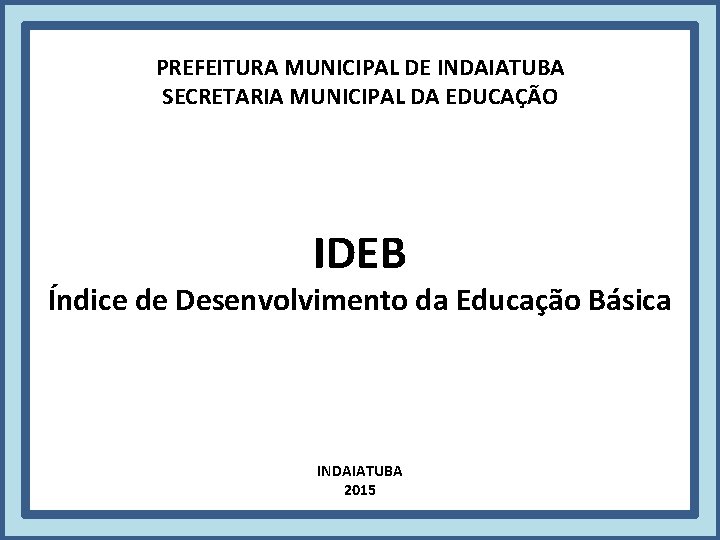 PREFEITURA MUNICIPAL DE INDAIATUBA
SECRETARIA MUNICIPAL DA EDUCAÇÃO

IDEB
Índice de Desenvolvimento da Educação Básica

INDAIATUBA
2015